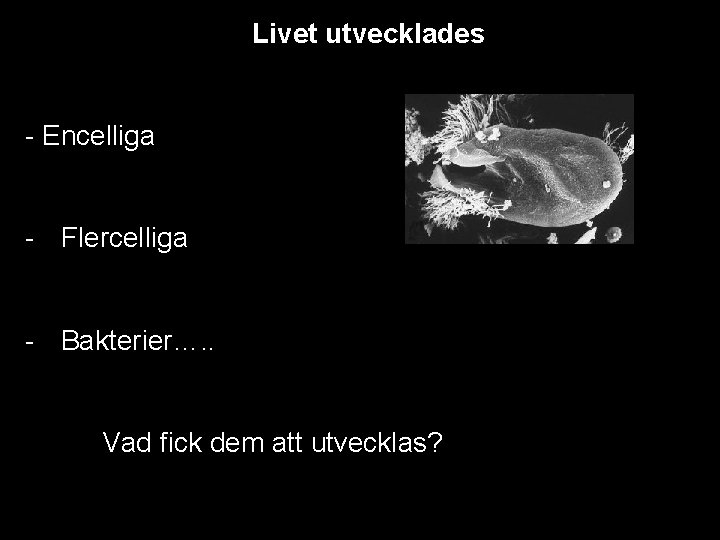 Livet utvecklades

- Encelliga

- Flercelliga

- Bakterier…..

Vad fick dem att utvecklas?